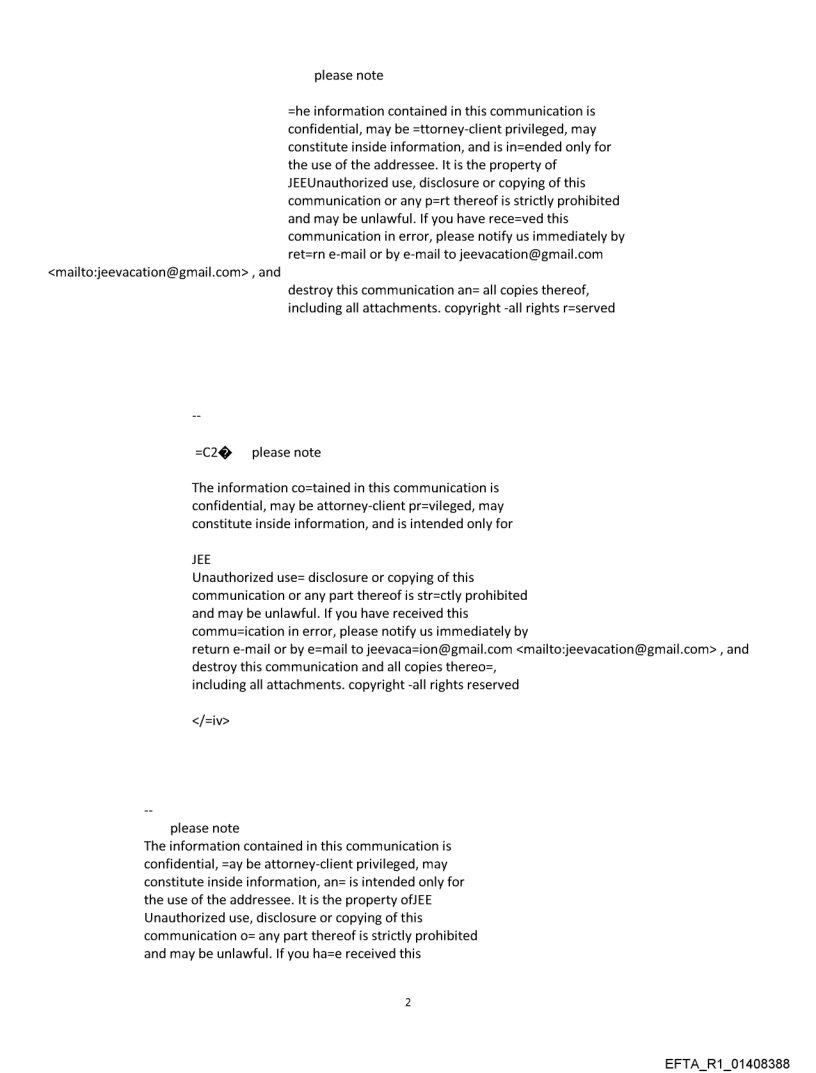 please note

=he information contained in this communication is confidential, may be =ttorney-client privileged, may constitute inside information, and is in=ended only for the use of the addressee. It is the property of JEEUnauthorized use, disclosure or copying of this communication or any p=rt thereof is strictly prohibited and may be unlawful. If you have rece=ved this communication in error, please notify us immediately by ret=rn e-mail or by e-mail to jeevacation@gmail.com <mailto:jeevacation@gmail.com> , and destroy this communication an= all copies thereof, including all attachments. copyright -all rights r=served

--

=C2� please note

The information co=tained in this communication is confidential, may be attorney-client pr=vileged, may constitute inside information, and is intended only for

JEE
Unauthorized use= disclosure or copying of this communication or any part thereof is str=ctly prohibited and may be unlawful. If you have received this commu=ication in error, please notify us immediately by return e-mail or by e=mail to jeevaca=ion@gmail.com <mailto:jeevacation@gmail.com> , and destroy this communication and all copies thereo=, including all attachments. copyright -all rights reserved

</=iv>

--
please note
The information contained in this communication is confidential, =ay be attorney-client privileged, may constitute inside information, an= is intended only for the use of the addressee. It is the property ofJEE Unauthorized use, disclosure or copying of this communication o= any part thereof is strictly prohibited and may be unlawful. If you ha=e received this

2

EFTA_R1_01408388